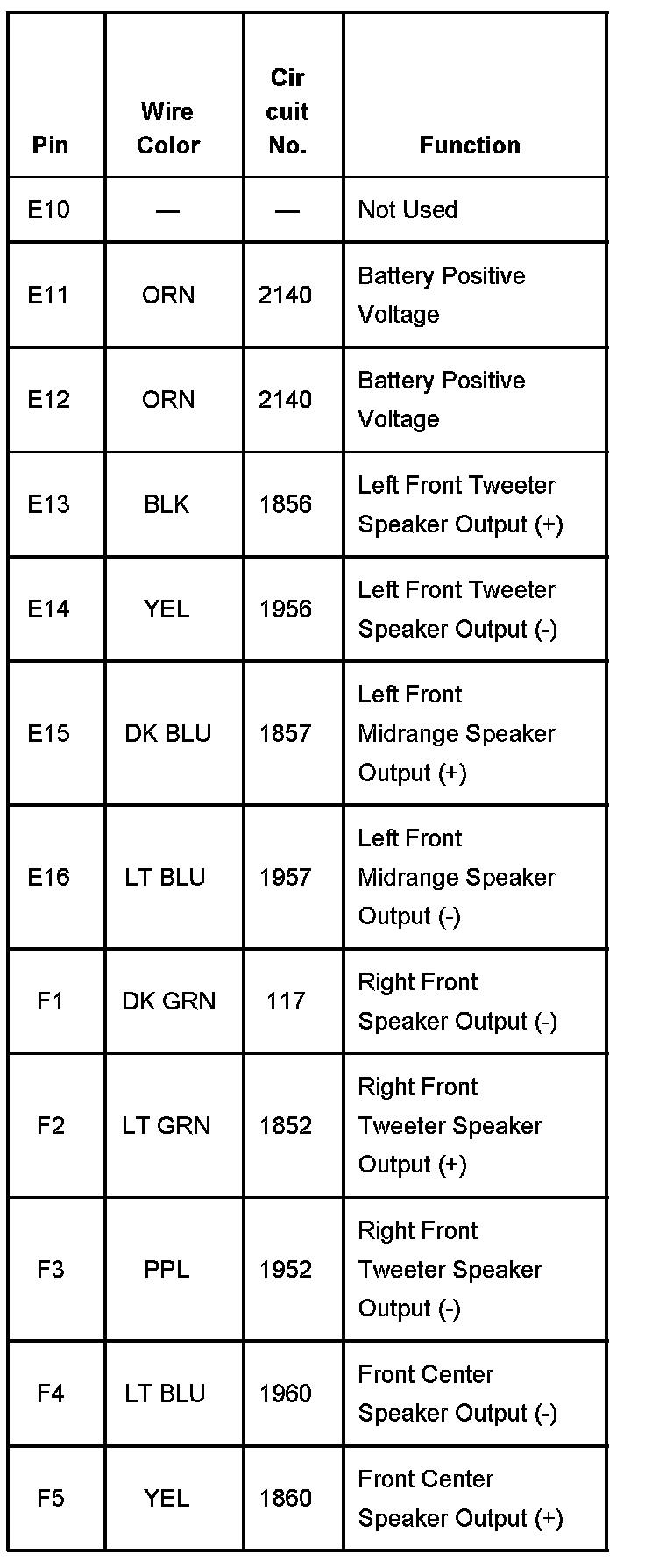 | Pin | Wire Color | Cir cuit No. | Function |
|---|---|---|---|
| E10 | — | — | Not Used |
| E11 | ORN | 2140 | Battery Positive Voltage |
| E12 | ORN | 2140 | Battery Positive Voltage |
| E13 | BLK | 1856 | Left Front Tweeter Speaker Output (+) |
| E14 | YEL | 1956 | Left Front Tweeter Speaker Output (-) |
| E15 | DK BLU | 1857 | Left Front Midrange Speaker Output (+) |
| E16 | LT BLU | 1957 | Left Front Midrange Speaker Output (-) |
| F1 | DK GRN | 117 | Right Front Speaker Output (-) |
| F2 | LT GRN | 1852 | Right Front Tweeter Speaker Output (+) |
| F3 | PPL | 1952 | Right Front Tweeter Speaker Output (-) |
| F4 | LT BLU | 1960 | Front Center Speaker Output (-) |
| F5 | YEL | 1860 | Front Center Speaker Output (+) |